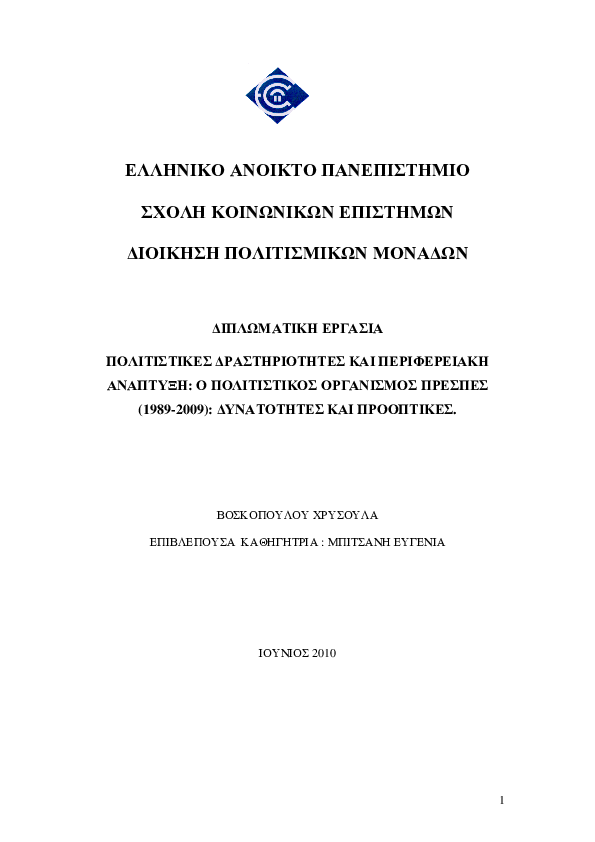 ΕΛΛΗΝΙΚΟ ΑΝΟΙΚΤΟ ΠΑΝΕΠΙΣΤΗΜΙΟ

ΣΧΟΛΗ ΚΟΙΝΩΝΙΚΩΝ ΕΠΙΣΤΗΜΩΝ

ΔΙΟΙΚΗΣΗ ΠΟΛΙΤΙΣΜΙΚΩΝ ΜΟΝΑΔΩΝ

ΔΙΠΛΩΜΑΤΙΚΗ ΕΡΓΑΣΙΑ

ΠΟΛΙΤΙΣΤΙΚΕΣ ΔΡΑΣΤΗΡΙΟΤΗΤΕΣ ΚΑΙ ΠΕΡΙΦΕΡΕΙΑΚΗ ΑΝΑΠΤΥΞΗ: Ο ΠΟΛΙΤΙΣΤΙΚΟΣ ΟΡΓΑΝΙΣΜΟΣ ΠΡΕΣΠΕΣ (1989-2009): ΔΥΝΑΤΟΤΗΤΕΣ ΚΑΙ ΠΡΟΟΠΤΙΚΕΣ.

ΒΟΣΚΟΠΟΥΛΟΥ ΧΡΥΣΟΥΛΑ

ΕΠΙΒΛΕΠΟΥΣΑ ΚΑΘΗΓΗΤΡΙΑ : ΜΠΙΤΣΑΝΗ ΕΥΓΕΝΙΑ

ΙΟΥΝΙΟΣ 2010

1